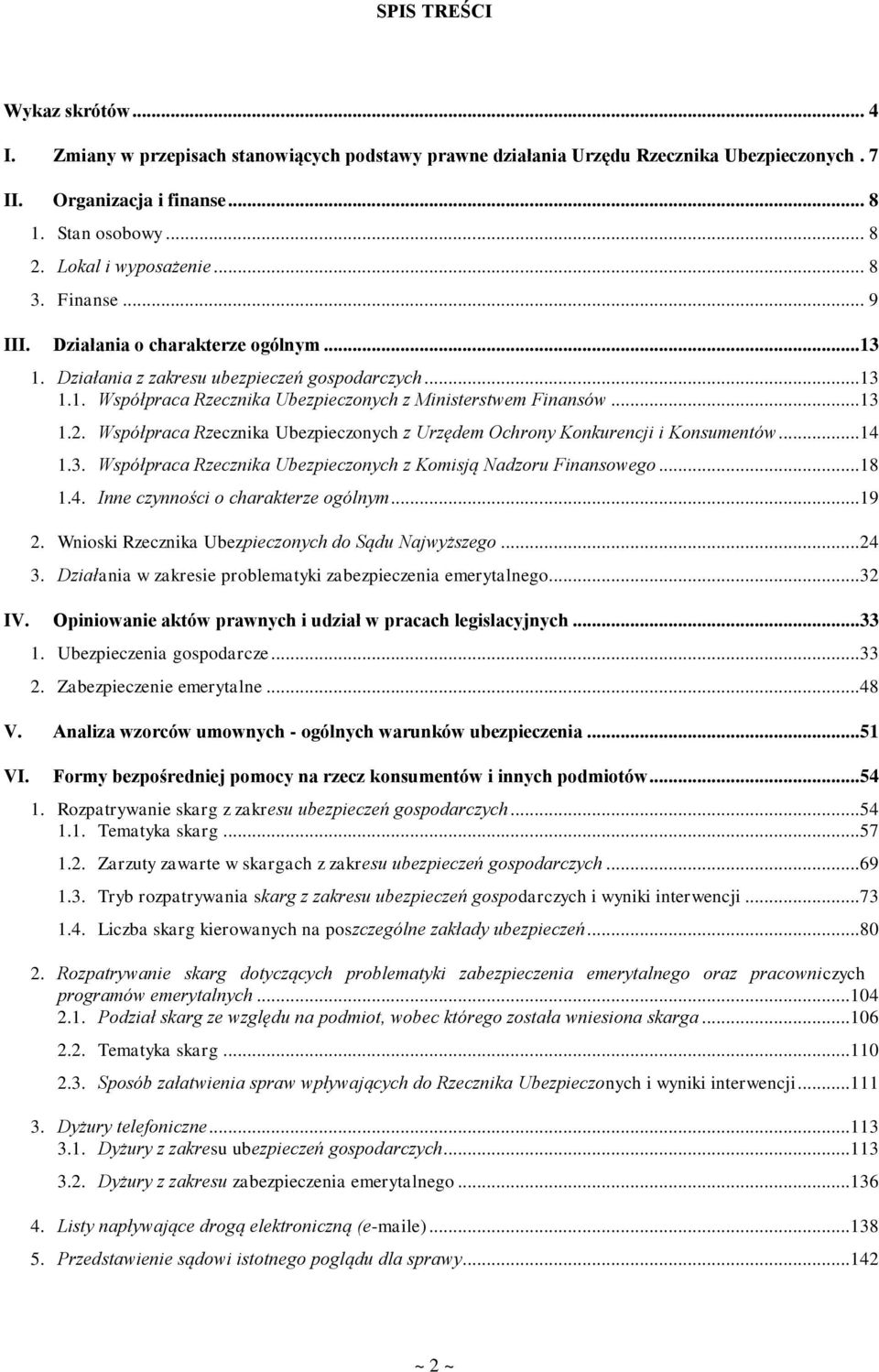 SPIS TREŚCI

Wykaz skrótów ... 4

I. Zmiany w przepisach stanowiących podstawy prawne działania Urzędu Rzecznika Ubezpieczonych . 7

II. Organizacja i finanse ... 8

1. Stan osobowy ... 8

2. Lokal i wyposażenie ... 8

3. Finanse ... 9

III. Działania o charakterze ogólnym ... 13

1. Działania z zakresu ubezpieczeń gospodarczych ... 13

1.1. Współpraca Rzecznika Ubezpieczonych z Ministerstwem Finansów ... 13

1.2. Współpraca Rzecznika Ubezpieczonych z Urzędem Ochrony Konkurencji i Konsumentów ... 14

1.3. Współpraca Rzecznika Ubezpieczonych z Komisją Nadzoru Finansowego ... 18

1.4. Inne czynności o charakterze ogólnym ... 19

2. Wnioski Rzecznika Ubezpieczonych do Sądu Najwyższego ... 24

3. Działania w zakresie problematyki zabezpieczenia emerytalnego ... 32

IV. Opiniowanie aktów prawnych i udział w pracach legislacyjnych ... 33

1. Ubezpieczenia gospodarcze ... 33

2. Zabezpieczenie emerytalne ... 48

V. Analiza wzorców umownych - ogólnych warunków ubezpieczenia ... 51

VI. Formy bezpośredniej pomocy na rzecz konsumentów i innych podmiotów ... 54

1. Rozpatrywanie skarg z zakresu ubezpieczeń gospodarczych ... 54

1.1. Tematyka skarg ... 57

1.2. Zarzuty zawarte w skargach z zakresu ubezpieczeń gospodarczych ... 69

1.3. Tryb rozpatrywania skarg z zakresu ubezpieczeń gospodarczych i wyniki interwencji ... 73

1.4. Liczba skarg kierowanych na poszczególne zakłady ubezpieczeń ... 80

2. Rozpatrywanie skarg dotyczących problematyki zabezpieczenia emerytalnego oraz pracowniczych programów emerytalnych ... 104

2.1. Podział skarg ze względu na podmiot, wobec którego została wniesiona skarga ... 106

2.2. Tematyka skarg ... 110

2.3. Sposób załatwienia spraw wpływających do Rzecznika Ubezpieczonych i wyniki interwencji ... 111

3. Dyżury telefoniczne ... 113

3.1. Dyżury z zakresu ubezpieczeń gospodarczych ... 113

3.2. Dyżury z zakresu zabezpieczenia emerytalnego ... 136

4. Listy napływające drogą elektroniczną (e-maile) ... 138

5. Przedstawienie sądowi istotnego poglądu dla sprawy ... 142

~ 2 ~